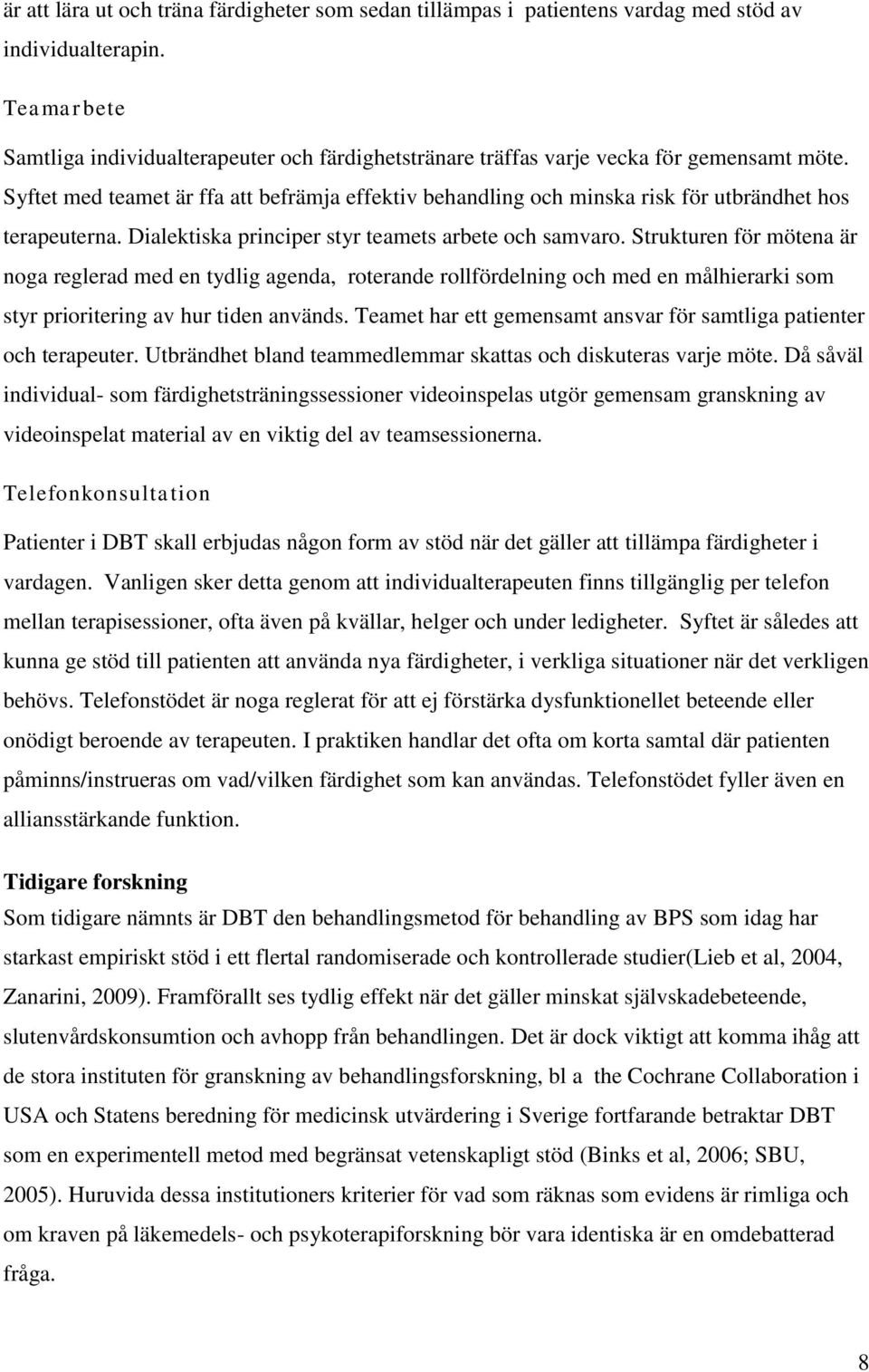 är att lära ut och träna färdigheter som sedan tillämpas i patientens vardag med stöd av individualterapin.

Teamarbete

Samtliga individualterapeuter och färdighetstränare träffas varje vecka för gemensamt möte. Syftet med teamet är ffa att befrämja effektiv behandling och minska risk för utbrändhet hos terapeuterna. Dialektiska principer styr teamets arbete och samvaro. Strukturen för mötena är noga reglerad med en tydlig agenda, roterande rollfördelning och med en målhierarki som styr prioritering av hur tiden används. Teamet har ett gemensamt ansvar för samtliga patienter och terapeuter. Utbrändhet bland teammedlemmar skattas och diskuteras varje möte. Då såväl individual- som färdighetsträningssessioner videoinspelas utgör gemensam granskning av videoinspelat material av en viktig del av teamsessionerna.

Telefonkonsultation

Patienter i DBT skall erbjudas någon form av stöd när det gäller att tillämpa färdigheter i vardagen. Vanligen sker detta genom att individualterapeuten finns tillgänglig per telefon mellan terapisessioner, ofta även på kvällar, helger och under ledigheter. Syftet är således att kunna ge stöd till patienten att använda nya färdigheter, i verkliga situationer när det verkligen behövs. Telefonstödet är noga reglerat för att ej förstärka dysfunktionellet beteende eller onödigt beroende av terapeuten. I praktiken handlar det ofta om korta samtal där patienten påminns/instrueras om vad/vilken färdighet som kan användas. Telefonstödet fyller även en alliansstärkande funktion.

Tidigare forskning
Som tidigare nämnts är DBT den behandlingsmetod för behandling av BPS som idag har starkast empiriskt stöd i ett flertal randomiserade och kontrollerade studier(Lieb et al, 2004, Zanarini, 2009). Framförallt ses tydlig effekt när det gäller minskat självskadebeteende, slutenvårdskonsumtion och avhopp från behandlingen. Det är dock viktigt att komma ihåg att de stora instituten för granskning av behandlingsforskning, bl a the Cochrane Collaboration i USA och Statens beredning för medicinsk utvärdering i Sverige fortfarande betraktar DBT som en experimentell metod med begränsat vetenskapligt stöd (Binks et al, 2006; SBU, 2005). Huruvida dessa institutioners kriterier för vad som räknas som evidens är rimliga och om kraven på läkemedels- och psykoterapiforskning bör vara identiska är en omdebatterad fråga.

8